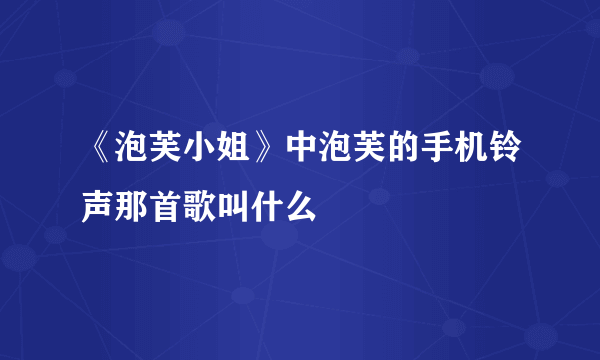 《泡芙小姐》中泡芙的手机铃声那首歌叫什么